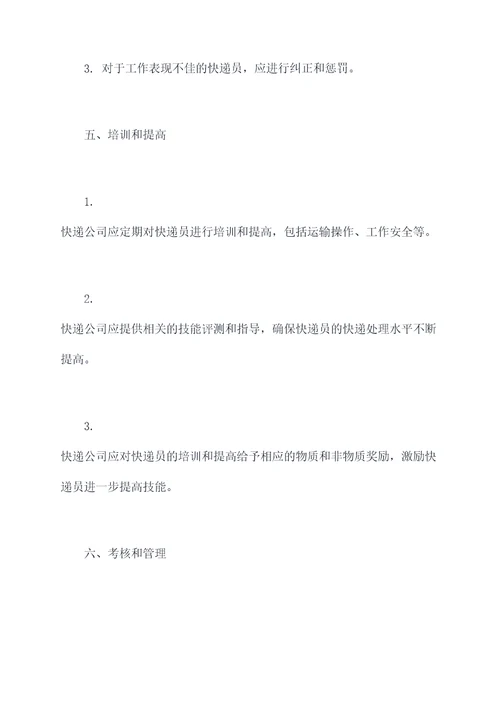 3. 对于工作表现不佳的快递员，应进行纠正和惩罚。

五、培训和提高

1.

快递公司应定期对快递员进行培训和提高，包括运输操作、工作安全等。

2.

快递公司应提供相关的技能评测和指导，确保快递员的快递处理水平不断提高。

3.

快递公司应对快递员的培训和提高给予相应的物质和非物质奖励，激励快递员进一步提高技能。

六、考核和管理